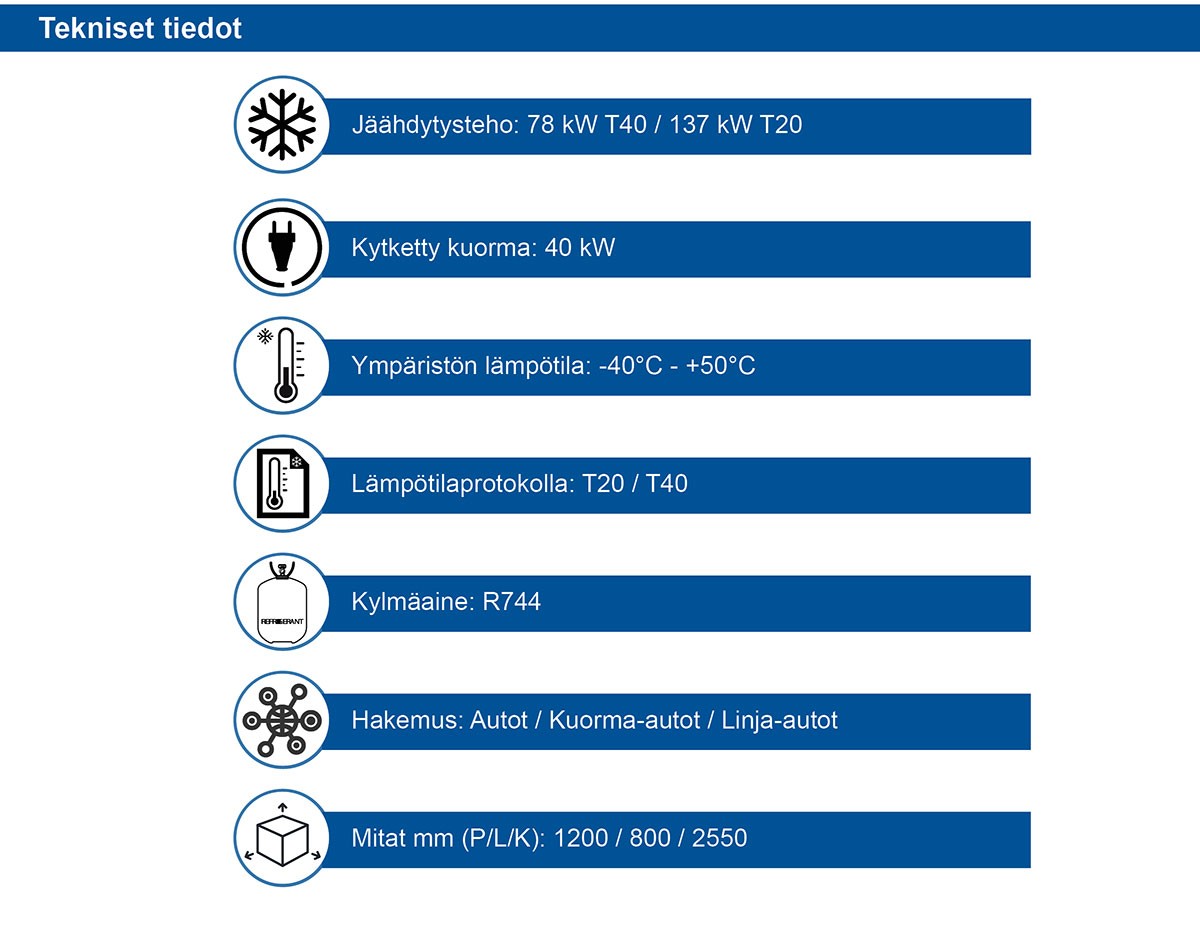 Tekniset tiedot

Jäähdytysteho: 78 kW T40 / 137 kW T20

Kytketty kuorma: 40 kW

Ympäristön lämpötila: -40°C - +50°C

Lämpötilaprotokolla: T20 / T40

REFRIGERANT

Kylmäaine: R744

Hakemus: Autot / Kuorma-autot / Linja-autot

Mitat mm (P/L/K): 1200 / 800 / 2550